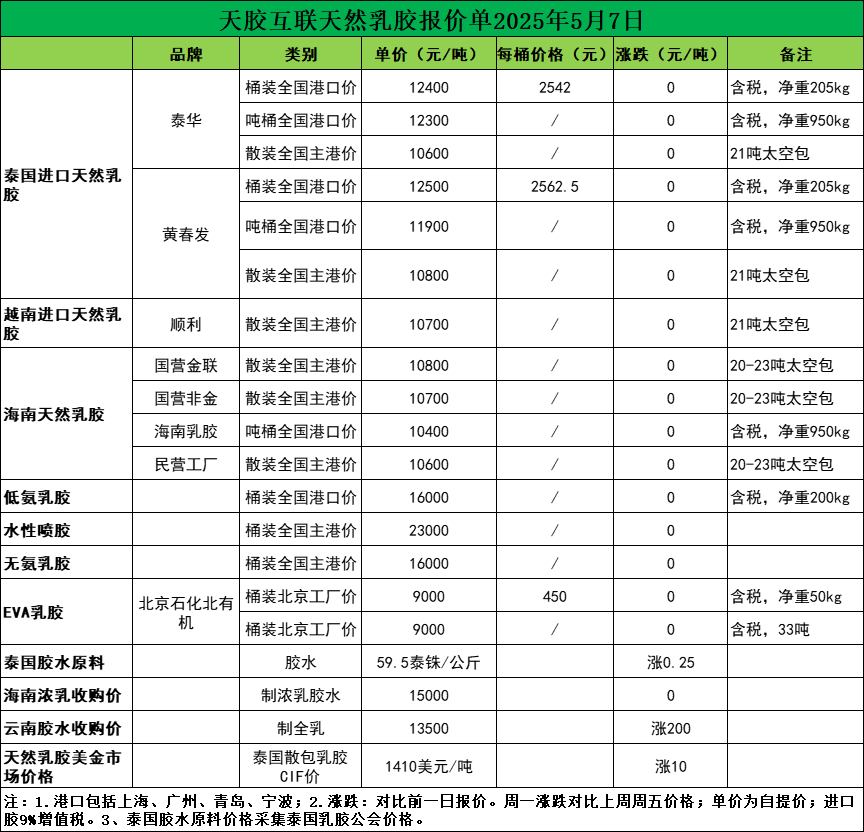 天胶互联天然乳胶报价单2025年5月7日

| | 品牌 | 类别 | 单价（元/吨） | 每桶价格（元） | 涨跌（元/吨） | 备注 |
|---|---|---|---|---|---|---|
| 泰国进口天然乳胶 | 泰华 | 桶装全国港口价 | 12400 | 2542 | 0 | 含税，净重205kg |
| | | 吨桶全国港口价 | 12300 | / | 0 | 含税，净重950kg |
| | | 散装全国主港价 | 10600 | / | 0 | 21吨太空包 |
| | 黄春发 | 桶装全国港口价 | 12500 | 2562.5 | 0 | 含税，净重205kg |
| | | 吨桶全国港口价 | 11900 | / | 0 | 含税，净重950kg |
| | | 散装全国主港价 | 10800 | / | 0 | 21吨太空包 |
| 越南进口天然乳胶 | 顺利 | 散装全国主港价 | 10700 | / | 0 | 21吨太空包 |
| 海南天然乳胶 | 国营金联 | 散装全国主港价 | 10800 | / | 0 | 20-23吨太空包 |
| | 国营非金 | 散装全国主港价 | 10700 | / | 0 | 20-23吨太空包 |
| | 海南乳胶 | 吨桶全国港口价 | 10400 | / | 0 | 含税，净重950kg |
| | 民营工厂 | 散装全国主港价 | 10600 | / | 0 | 20-23吨太空包 |
| 低氨乳胶 | | 桶装全国港口价 | 16000 | / | 0 | 含税，净重200kg |
| 水性喷胶 | | 桶装全国主港价 | 23000 | / | 0 | |
| 无氨乳胶 | | 桶装全国主港价 | 16000 | / | 0 | |
| EVA乳胶 | 北京石化北有机 | 桶装北京工厂价 | 9000 | 450 | 0 | 含税，净重50kg |
| | | 桶装北京工厂价 | 9000 | / | 0 | 含税，33吨 |
| 泰国胶水原料 | | 胶水 | 59.5泰铢/公斤 | | 涨0.25 | |
| 海南浓乳收购价 | | 制浓乳胶水 | 15000 | | 0 | |
| 云南胶水收购价 | | 制全乳 | 13500 | | 涨200 | |
| 天然乳胶美金市场价格 | | 泰国散包乳胶CIF价 | 1410美元/吨 | | 涨10 | |

注：1.港口包括上海、广州、青岛、宁波；2.涨跌：对比前一日报价。周一涨跌对比上周周五价格；单价为自提价；进口胶9%增值税。3、泰国胶水原料价格采集泰国乳胶公会价格。